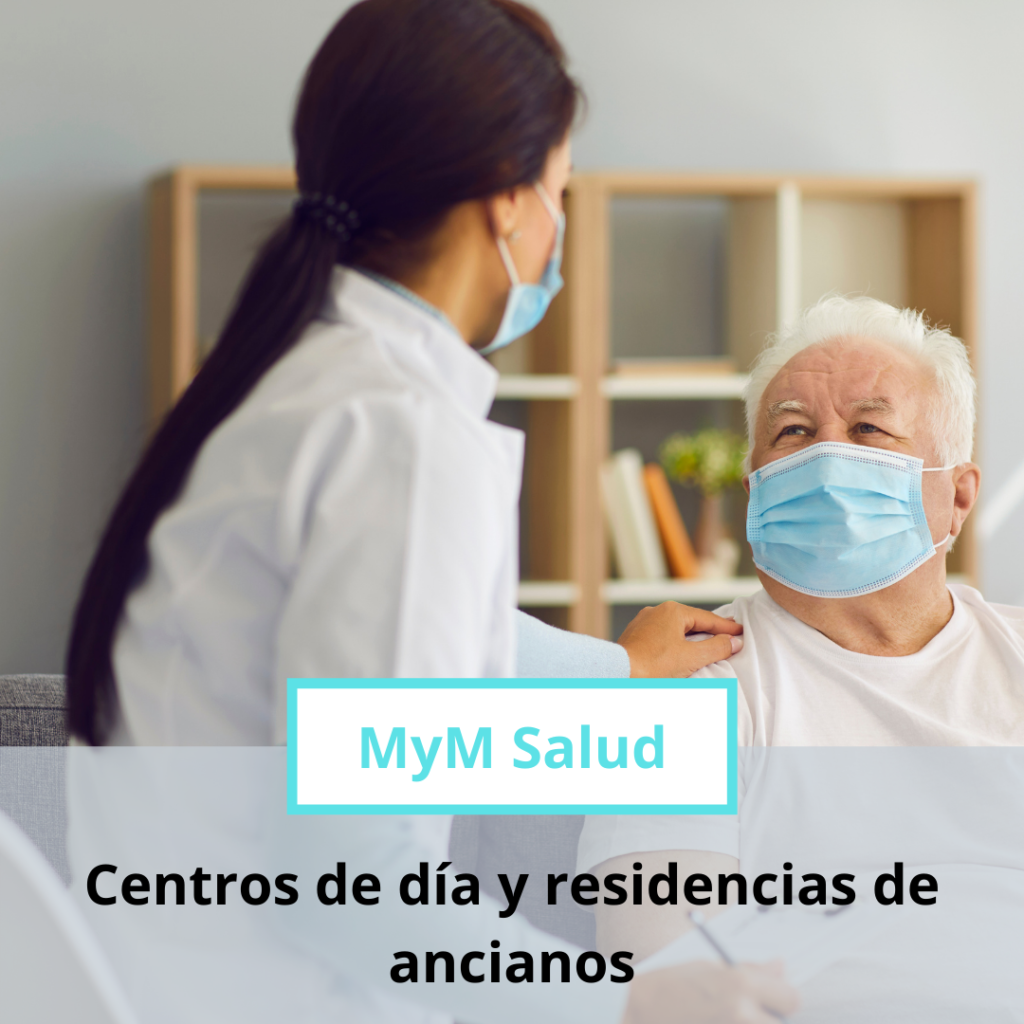 MyM Salud

Centros de día y residencias de ancianos